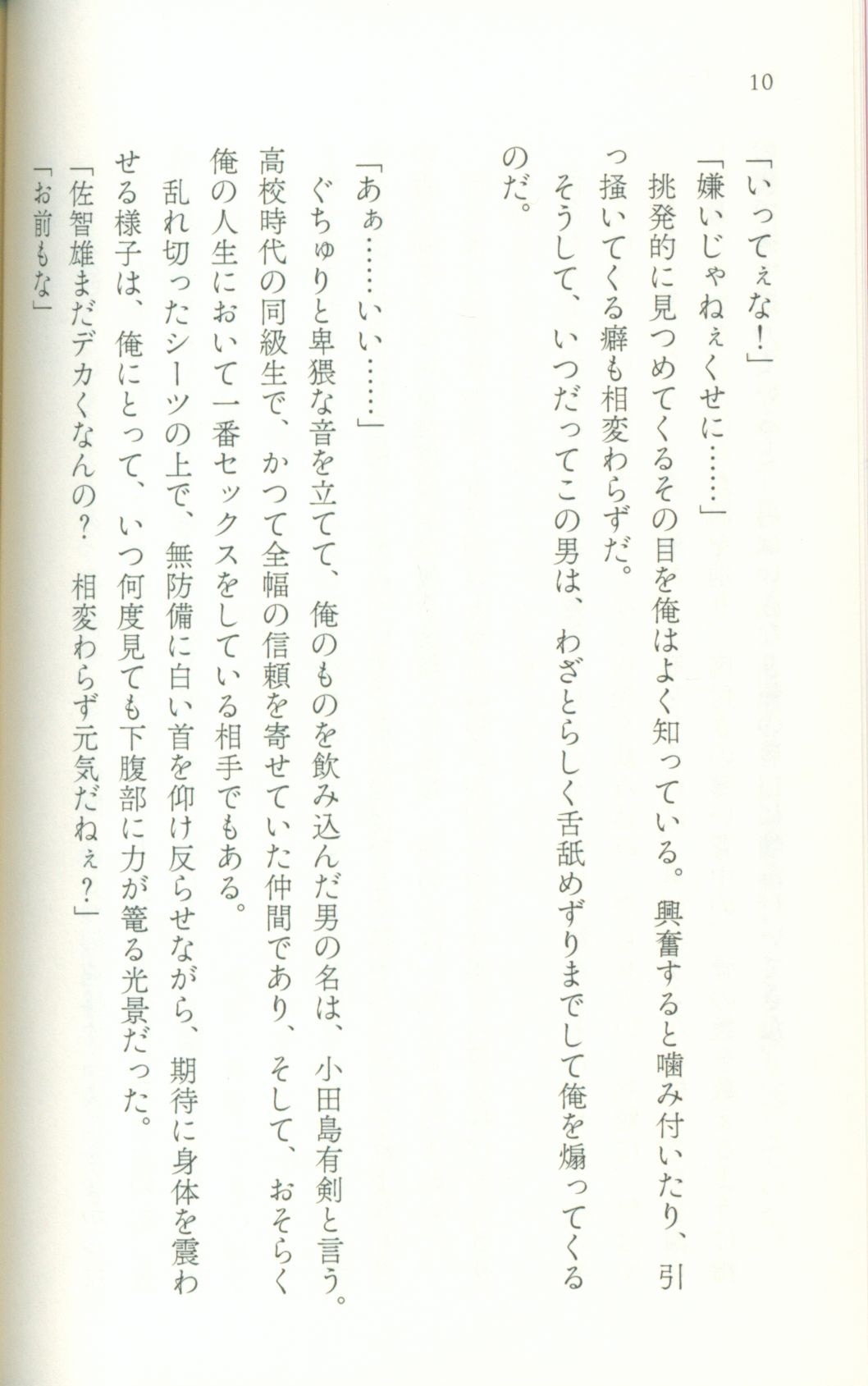 10

「いってぇな！」

「嫌いじゃねぇくせに……」

挑発的に見つめてくるその目を俺はよく知っている。興奮すると噛み付いたり、引っ掻いてくる癖も相変わらずだ。

そうして、いつだってこの男は、わざとらしく舌舐めずりまでして俺を煽ってくるのだ。

「あぁ……いい……」

ぐちゅりと卑猥な音を立てて、俺のものを飲み込んだ男の名は、小田島有剣と言う。高校時代の同級生で、かつて全幅の信頼を寄せていた仲間であり、そして、おそらく俺の人生において一番セックスをしている相手でもある。

乱れ切ったシーツの上で、無防備に白い首を仰け反らせながら、期待に身体を震わせる様子は、俺にとって、いつ何度見ても下腹部に力が篭る光景だった。

「佐智雄まだデカくなんの？　相変わらず元気だねぇ？」

「お前もな」